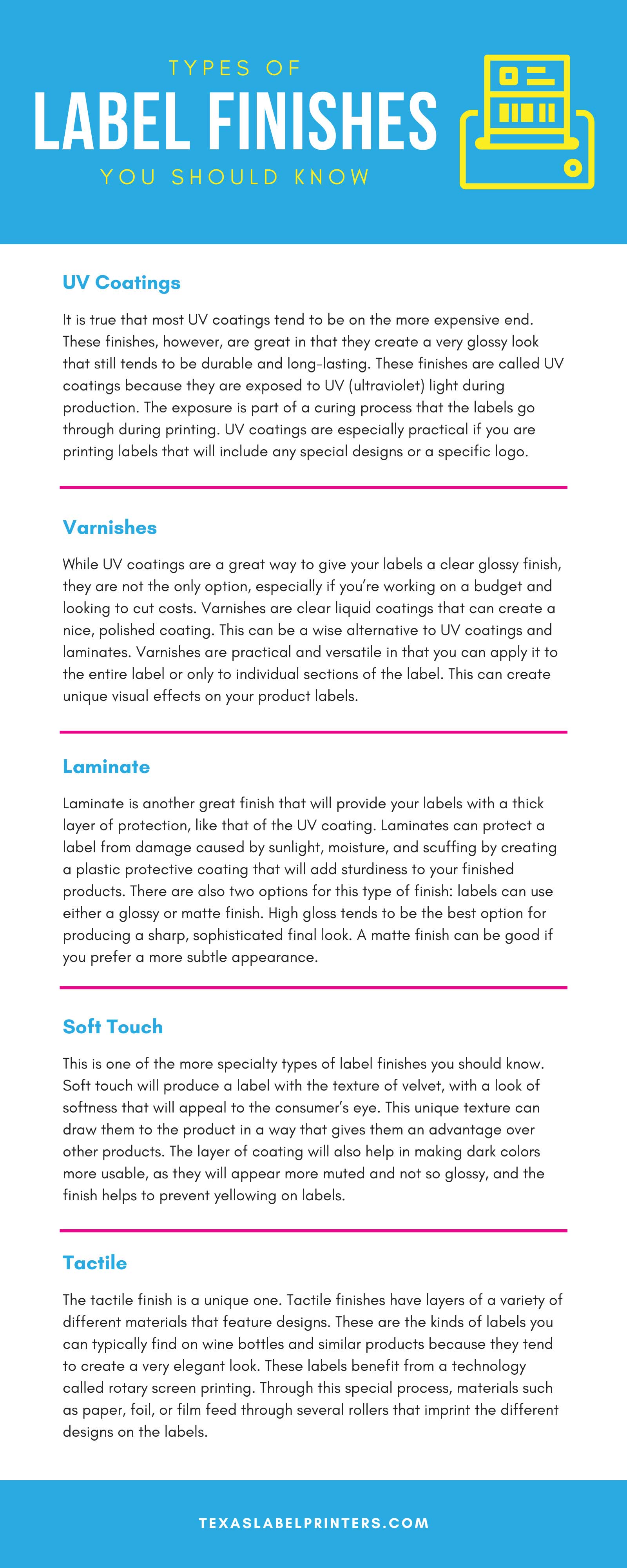 TYPES OF
LABEL FINISHES
YOU SHOULD KNOW

UV Coatings

It is true that most UV coatings tend to be on the more expensive end. These finishes, however, are great in that they create a very glossy look that still tends to be durable and long-lasting. These finishes are called UV coatings because they are exposed to UV (ultraviolet) light during production. The exposure is part of a curing process that the labels go through during printing. UV coatings are especially practical if you are printing labels that will include any special designs or a specific logo.

Varnishes

While UV coatings are a great way to give your labels a clear glossy finish, they are not the only option, especially if you're working on a budget and looking to cut costs. Varnishes are clear liquid coatings that can create a nice, polished coating. This can be a wise alternative to UV coatings and laminates. Varnishes are practical and versatile in that you can apply it to the entire label or only to individual sections of the label. This can create unique visual effects on your product labels.

Laminate

Laminate is another great finish that will provide your labels with a thick layer of protection, like that of the UV coating. Laminates can protect a label from damage caused by sunlight, moisture, and scuffing by creating a plastic protective coating that will add sturdiness to your finished products. There are also two options for this type of finish: labels can use either a glossy or matte finish. High gloss tends to be the best option for producing a sharp, sophisticated final look. A matte finish can be good if you prefer a more subtle appearance.

Soft Touch

This is one of the more specialty types of label finishes you should know. Soft touch will produce a label with the texture of velvet, with a look of softness that will appeal to the consumer's eye. This unique texture can draw them to the product in a way that gives them an advantage over other products. The layer of coating will also help in making dark colors more usable, as they will appear more muted and not so glossy, and the finish helps to prevent yellowing on labels.

Tactile

The tactile finish is a unique one. Tactile finishes have layers of a variety of different materials that feature designs. These are the kinds of labels you can typically find on wine bottles and similar products because they tend to create a very elegant look. These labels benefit from a technology called rotary screen printing. Through this special process, materials such as paper, foil, or film feed through several rollers that imprint the different designs on the labels.

TEXASLABELPRINTERS.COM